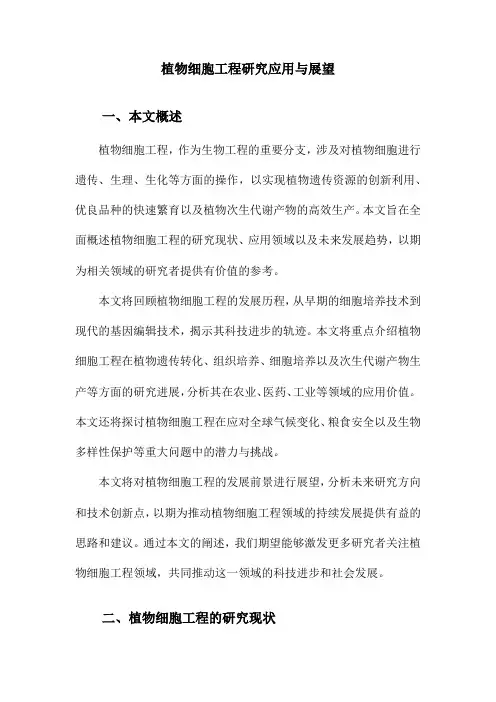 植物细胞工程研究应用与展望

一、本文概述

植物细胞工程，作为生物工程的重要分支，涉及对植物细胞进行遗传、生理、生化等方面的操作，以实现植物遗传资源的创新利用、优良品种的快速繁育以及植物次生代谢产物的高效生产。本文旨在全面概述植物细胞工程的研究现状、应用领域以及未来发展趋势，以期为相关领域的研究者提供有价值的参考。

本文将回顾植物细胞工程的发展历程，从早期的细胞培养技术到现代的基因编辑技术，揭示其科技进步的轨迹。本文将重点介绍植物细胞工程在植物遗传转化、组织培养、细胞培养以及次生代谢产物生产等方面的研究进展，分析其在农业、医药、工业等领域的应用价值。本文还将探讨植物细胞工程在应对全球气候变化、粮食安全以及生物多样性保护等重大问题中的潜力与挑战。

本文将对植物细胞工程的发展前景进行展望，分析未来研究方向和技术创新点，以期为推动植物细胞工程领域的持续发展提供有益的思路和建议。通过本文的阐述，我们期望能够激发更多研究者关注植物细胞工程领域，共同推动这一领域的科技进步和社会发展。

二、植物细胞工程的研究现状